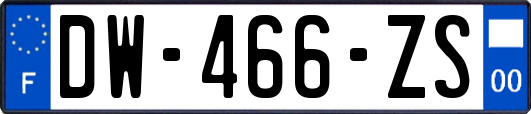 F
DW-466-ZS
00